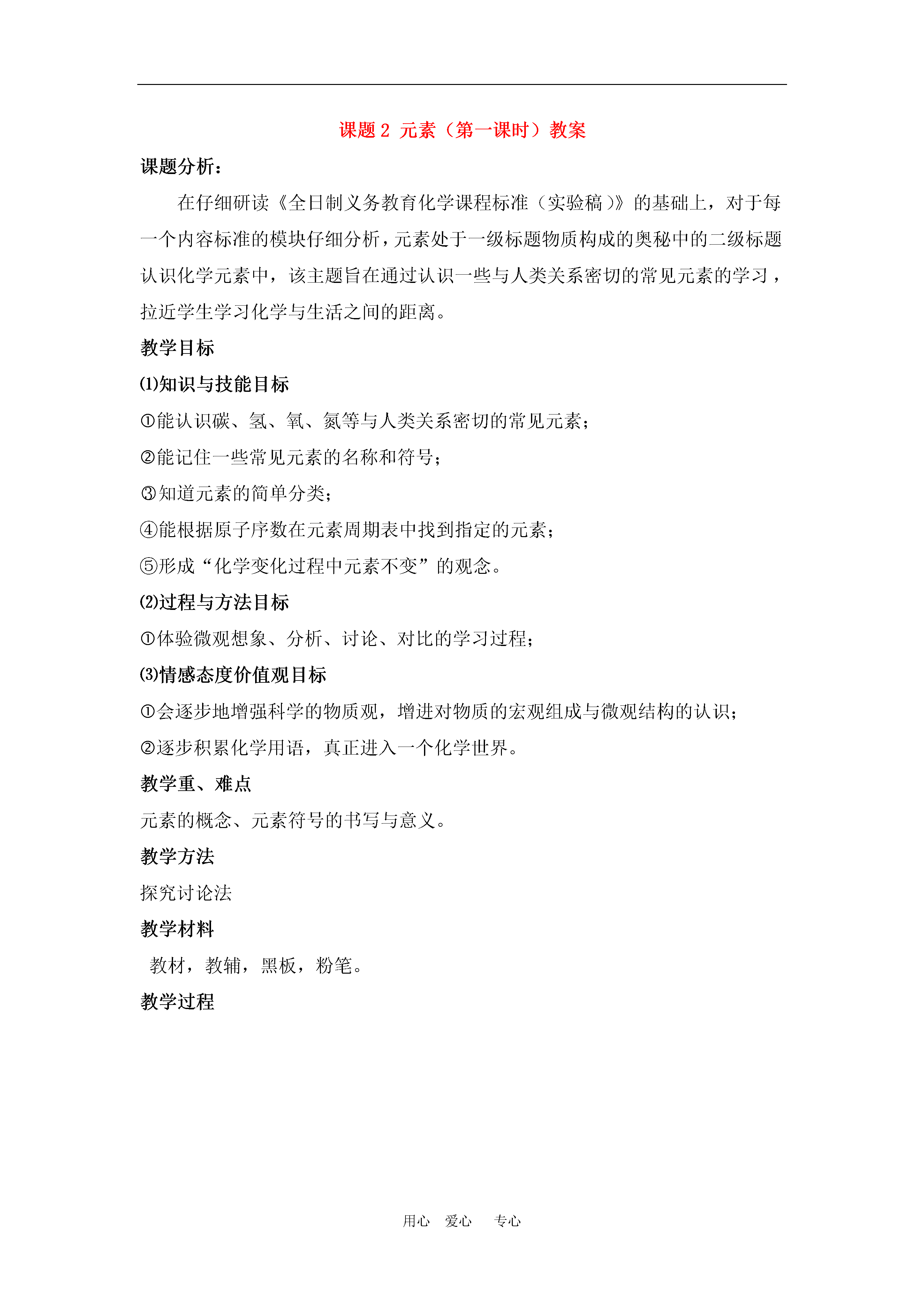 课题2 元素（第一课时）教案

课题分析：

在仔细研读《全日制义务教育化学课程标准（实验稿）》的基础上，对于每一个内容标准的模块仔细分析，元素处于一级标题物质构成的奥秘中的二级标题认识化学元素中，该主题旨在通过认识一些与人类关系密切的常见元素的学习，拉近学生学习化学与生活之间的距离。

教学目标

⑴知识与技能目标

①能认识碳、氢、氧、氮等与人类关系密切的常见元素；

②能记住一些常见元素的名称和符号；

③知道元素的简单分类；

④能根据原子序数在元素周期表中找到指定的元素；

⑤形成“化学变化过程中元素不变”的观念。

⑵过程与方法目标

①体验微观想象、分析、讨论、对比的学习过程；

⑶情感态度价值观目标

①会逐步地增强科学的物质观，增进对物质的宏观组成与微观结构的认识；

②逐步积累化学用语，真正进入一个化学世界。

教学重、难点

元素的概念、元素符号的书写与意义。

教学方法

探究讨论法

教学材料

教材，教辅，黑板，粉笔。

教学过程

用心 爱心 专心